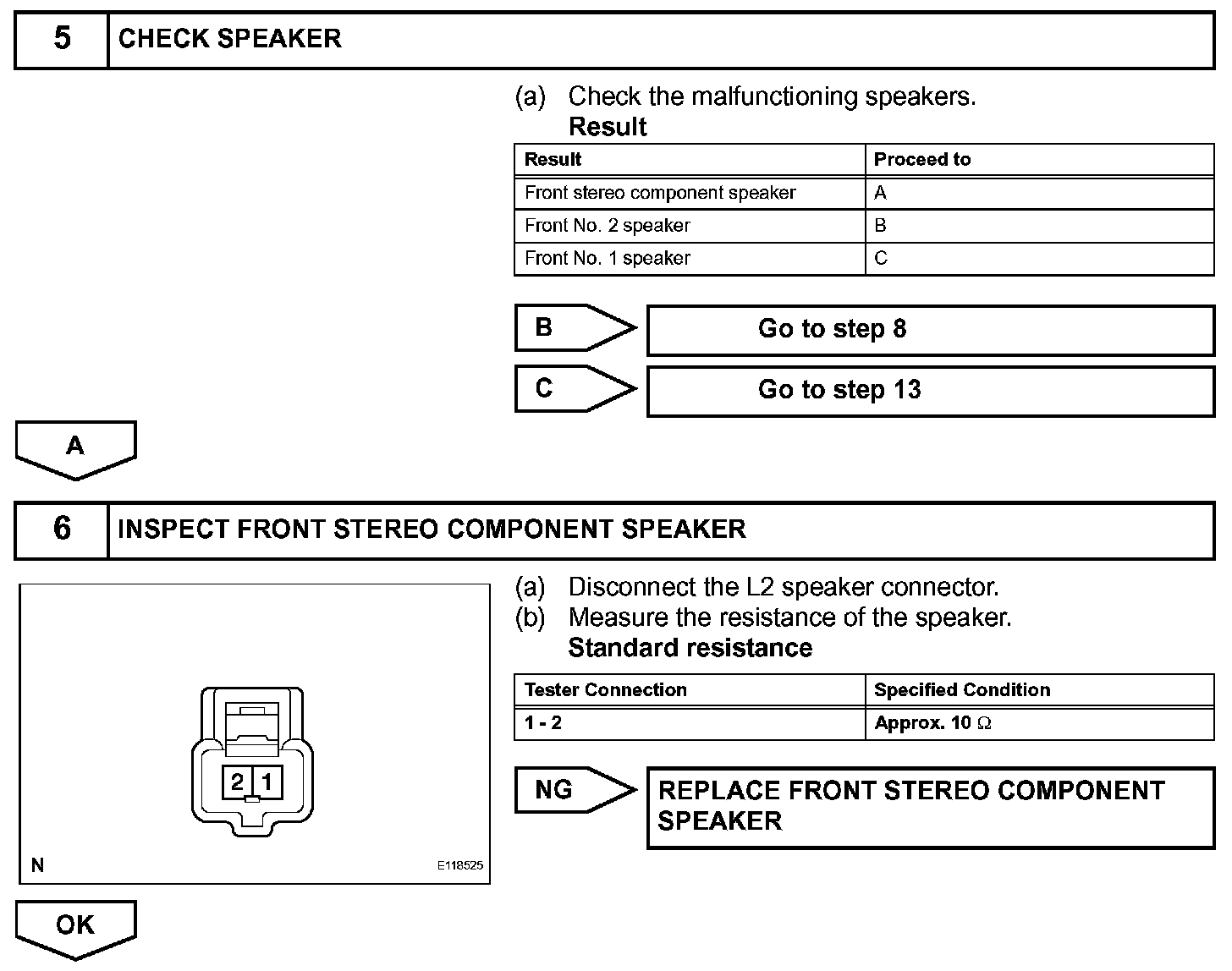 5 CHECK SPEAKER

(a) Check the malfunctioning speakers.
Result

| Result | Proceed to |
|---|---|
| Front stereo component speaker | A |
| Front No. 2 speaker | B |
| Front No. 1 speaker | C |

B Go to step 8

C Go to step 13

A

6 INSPECT FRONT STEREO COMPONENT SPEAKER

2 1

N E118525

(a) Disconnect the L2 speaker connector.
(b) Measure the resistance of the speaker.
Standard resistance

| Tester Connection | Specified Condition |
|---|---|
| 1 - 2 | Approx. 10 $\Omega$ |

NG REPLACE FRONT STEREO COMPONENT SPEAKER

OK